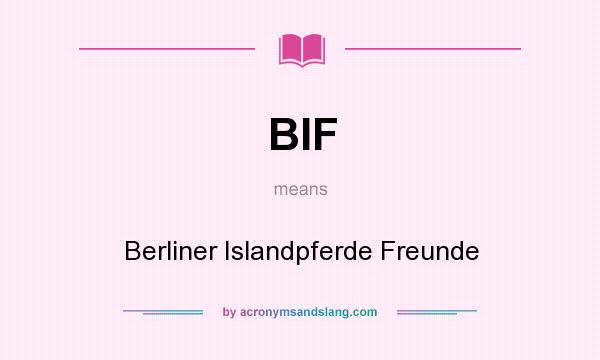 BIF

means

Berliner Islandpferde Freunde

by acronymsandslang.com